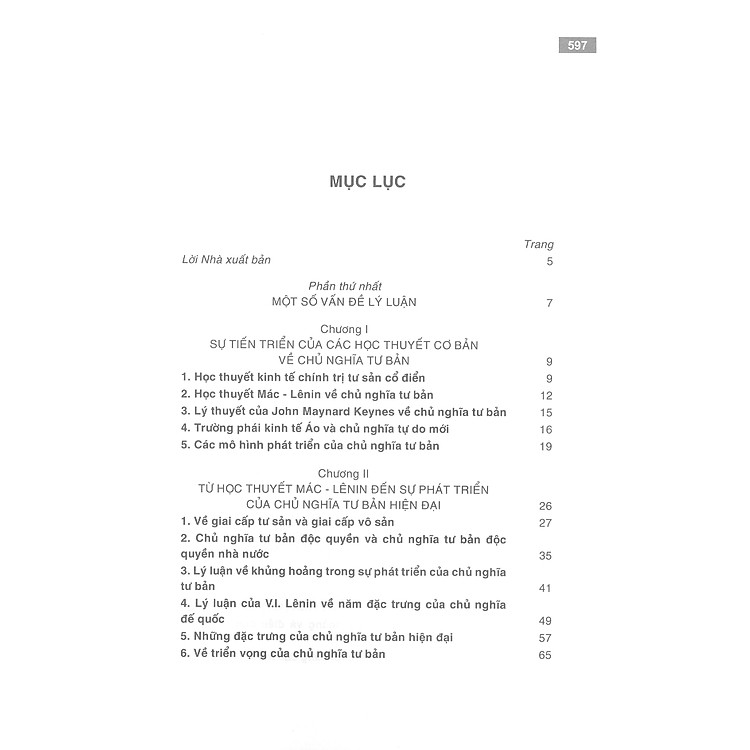 597

MỤC LỤC

Trang

Lời Nhà xuất bản 5

Phần thứ nhất
MỘT SỐ VẤN ĐỀ LÝ LUẬN 7

Chương I
SỰ TIẾN TRIỂN CỦA CÁC HỌC THUYẾT CƠ BẢN
VỀ CHỦ NGHĨA TƯ BẢN 9

1. Học thuyết kinh tế chính trị tư sản cổ điển 9
2. Học thuyết Mác - Lênin về chủ nghĩa tư bản 12
3. Lý thuyết của John Maynard Keynes về chủ nghĩa tư bản 15
4. Trường phái kinh tế Áo và chủ nghĩa tự do mới 16
5. Các mô hình phát triển của chủ nghĩa tư bản 19

Chương II
TỪ HỌC THUYẾT MÁC - LÊNIN ĐẾN SỰ PHÁT TRIỂN
CỦA CHỦ NGHĨA TƯ BẢN HIỆN ĐẠI 26

1. Về giai cấp tư sản và giai cấp vô sản 27
2. Chủ nghĩa tư bản độc quyền và chủ nghĩa tư bản độc quyền nhà nước 35
3. Lý luận về khủng hoảng trong sự phát triển của chủ nghĩa tư bản 41
4. Lý luận của V.I. Lênin về năm đặc trưng của chủ nghĩa đế quốc 49
5. Những đặc trưng của chủ nghĩa tư bản hiện đại 57
6. Về triển vọng của chủ nghĩa tư bản 65